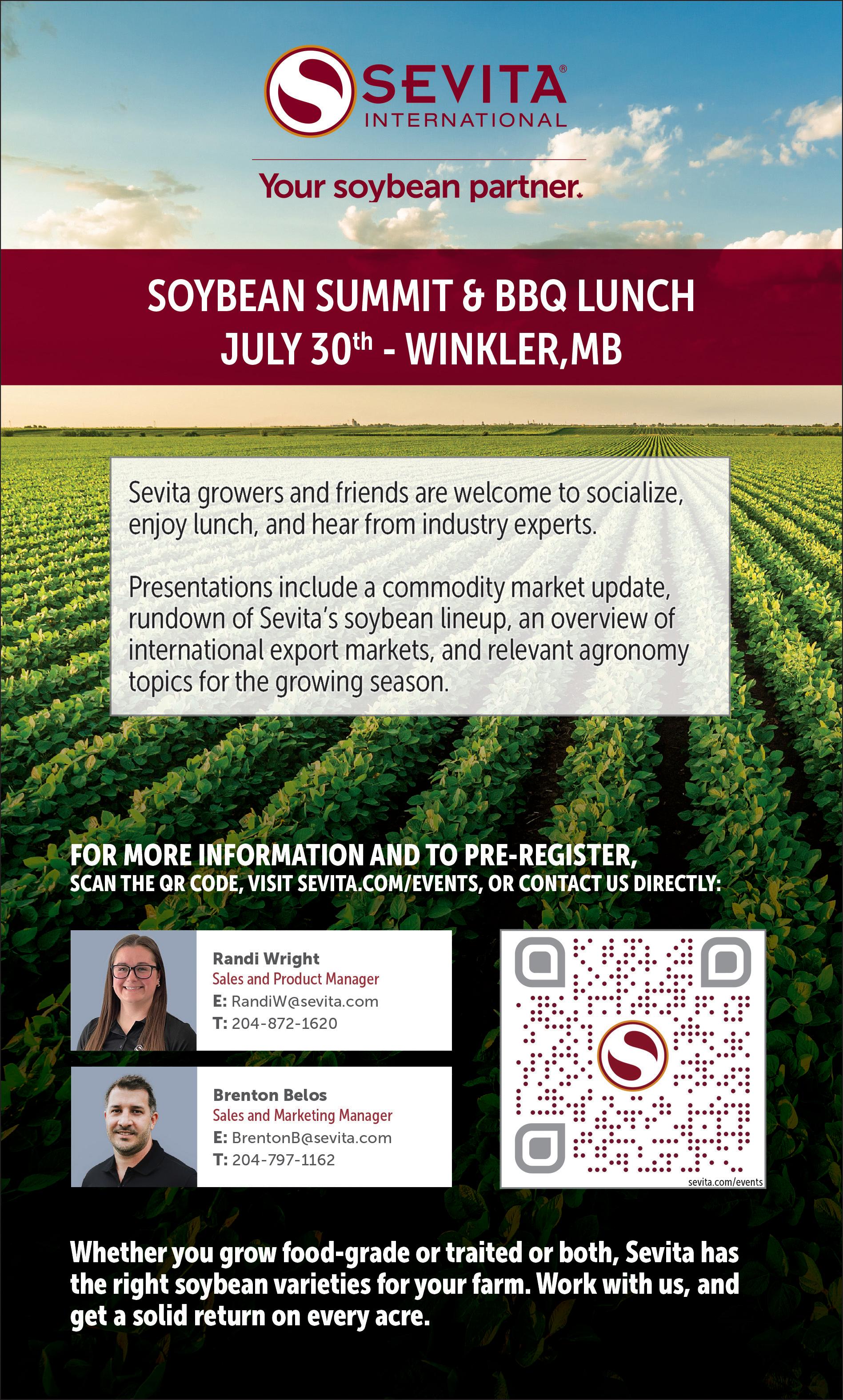 SEVITA®
INTERNATIONAL

Your soybean partner.

SOYBEAN SUMMIT & BBQ LUNCH
JULY 30$^{th}$ - WINKLER,MB

Sevita growers and friends are welcome to socialize, enjoy lunch, and hear from industry experts.

Presentations include a commodity market update, rundown of Sevita's soybean lineup, an overview of international export markets, and relevant agronomy topics for the growing season.

FOR MORE INFORMATION AND TO PRE-REGISTER,
SCAN THE QR CODE, VISIT SEVITA.COM/EVENTS, OR CONTACT US DIRECTLY:

Randi Wright
Sales and Product Manager
E: RandiW@sevita.com
T: 204-872-1620

Brenton Belos
Sales and Marketing Manager
E: BrentonB@sevita.com
T: 204-797-1162

sevita.com/events

Whether you grow food-grade or traited or both, Sevita has the right soybean varieties for your farm. Work with us, and get a solid return on every acre.